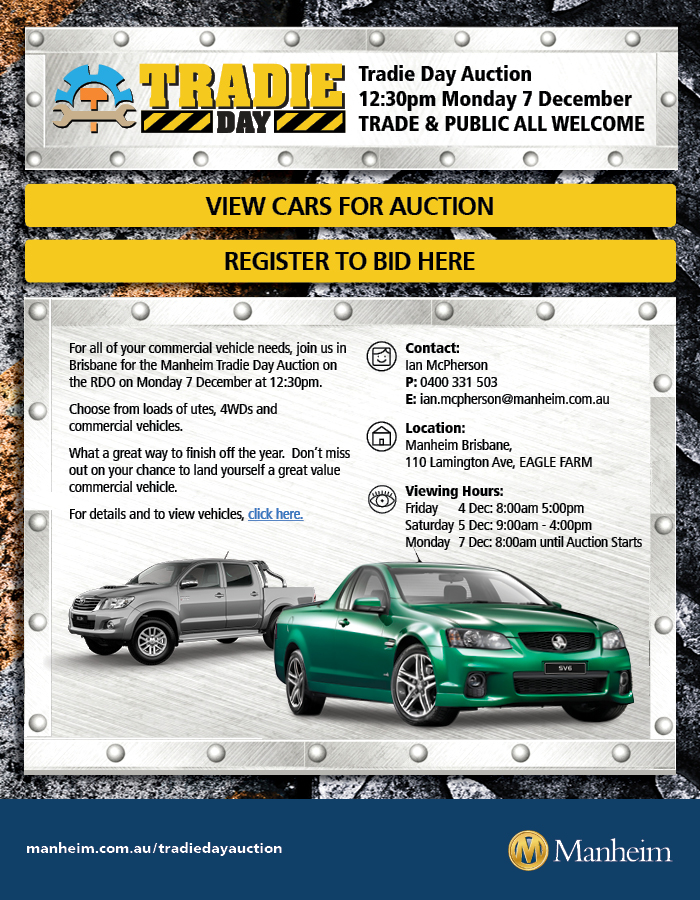 TRADIE
DAY

Tradie Day Auction
12:30pm Monday 7 December
TRADE & PUBLIC ALL WELCOME

VIEW CARS FOR AUCTION

REGISTER TO BID HERE

For all of your commercial vehicle needs, join us in Brisbane for the Manheim Tradie Day Auction on the RDO on Monday 7 December at 12:30pm.

Choose from loads of utes, 4WDs and commercial vehicles.

What a great way to finish off the year. Don't miss out on your chance to land yourself a great value commercial vehicle.

For details and to view vehicles, click here.

Contact:
Ian McPherson
P: 0400 331 503
E: ian.mcpherson@manheim.com.au

Location:
Manheim Brisbane,
110 Lamington Ave, EAGLE FARM

Viewing Hours:
Friday 4 Dec: 8:00am 5:00pm
Saturday 5 Dec: 9:00am - 4:00pm
Monday 7 Dec: 8:00am until Auction Starts

SV6

manheim.com.au/tradiedayauction

Manheim